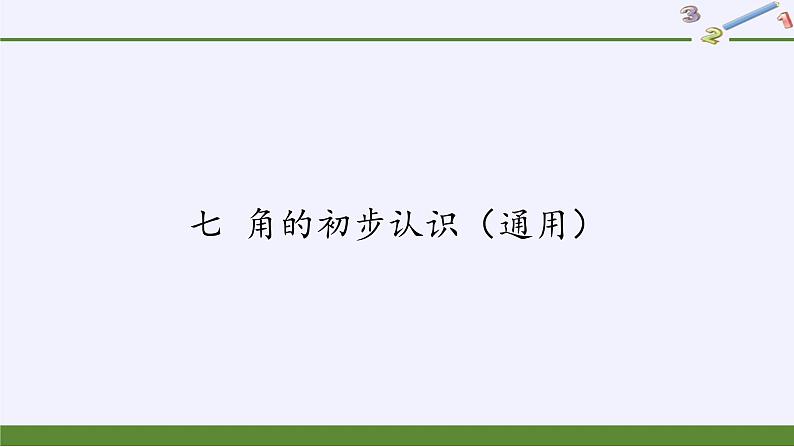 3 2 1

七 角的初步认识（通用）